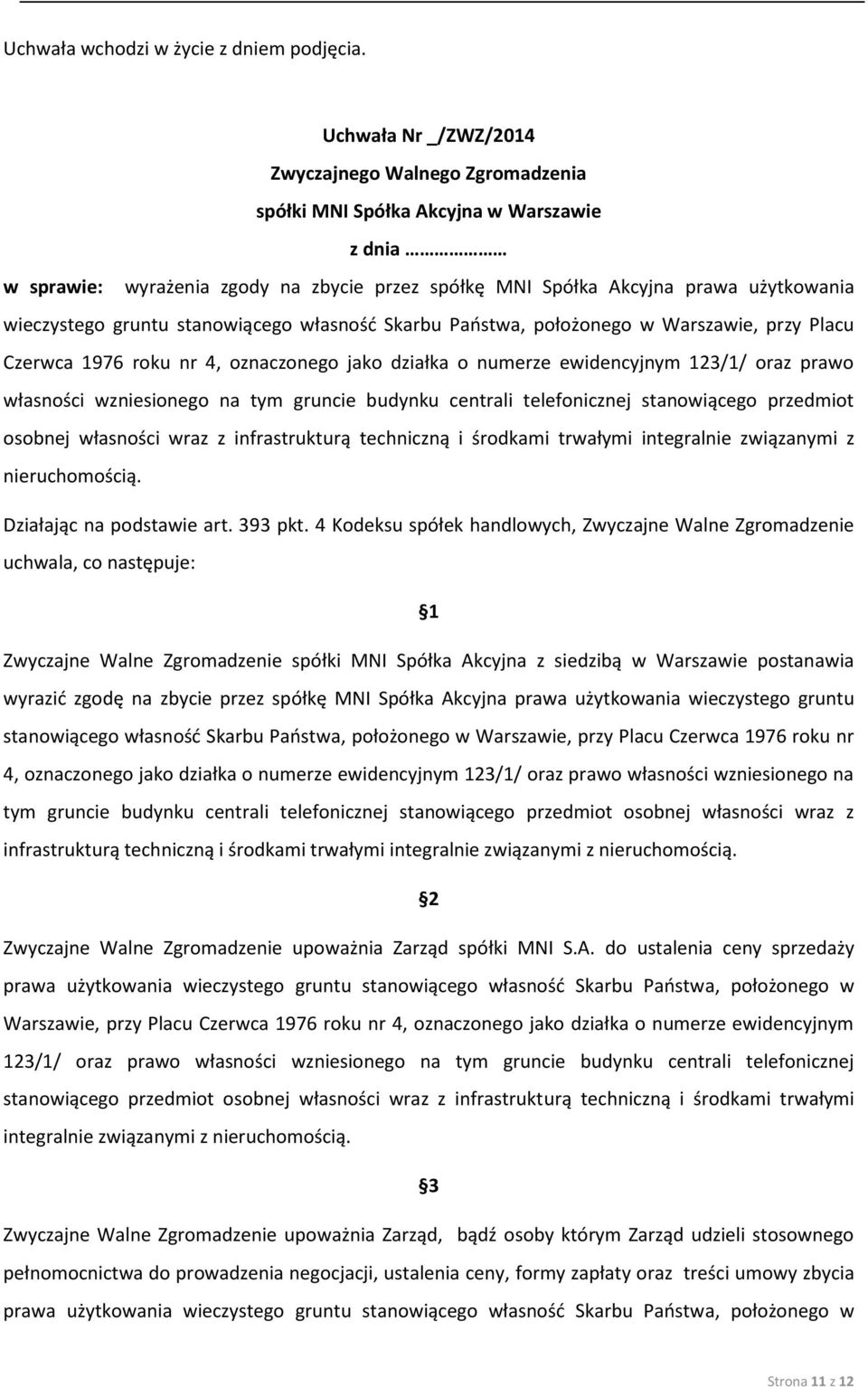 Uchwała wchodzi w życie z dniem podjęcia.

Uchwała Nr _/ZWZ/2014
Zwyczajnego Walnego Zgromadzenia
spółki MNI Spółka Akcyjna w Warszawie
z dnia ………………

w sprawie: wyrażenia zgody na zbycie przez spółkę MNI Spółka Akcyjna prawa użytkowania wieczystego gruntu stanowiącego własność Skarbu Państwa, położonego w Warszawie, przy Placu Czerwca 1976 roku nr 4, oznaczonego jako działka o numerze ewidencyjnym 123/1/ oraz prawo własności wzniesionego na tym gruncie budynku centrali telefonicznej stanowiącego przedmiot osobnej własności wraz z infrastrukturą techniczną i środkami trwałymi integralnie związanymi z nieruchomością.

Działając na podstawie art. 393 pkt. 4 Kodeksu spółek handlowych, Zwyczajne Walne Zgromadzenie uchwala, co następuje:

§1

Zwyczajne Walne Zgromadzenie spółki MNI Spółka Akcyjna z siedzibą w Warszawie postanawia wyrazić zgodę na zbycie przez spółkę MNI Spółka Akcyjna prawa użytkowania wieczystego gruntu stanowiącego własność Skarbu Państwa, położonego w Warszawie, przy Placu Czerwca 1976 roku nr 4, oznaczonego jako działka o numerze ewidencyjnym 123/1/ oraz prawo własności wzniesionego na tym gruncie budynku centrali telefonicznej stanowiącego przedmiot osobnej własności wraz z infrastrukturą techniczną i środkami trwałymi integralnie związanymi z nieruchomością.

§2

Zwyczajne Walne Zgromadzenie upoważnia Zarząd spółki MNI S.A. do ustalenia ceny sprzedaży prawa użytkowania wieczystego gruntu stanowiącego własność Skarbu Państwa, położonego w Warszawie, przy Placu Czerwca 1976 roku nr 4, oznaczonego jako działka o numerze ewidencyjnym 123/1/ oraz prawo własności wzniesionego na tym gruncie budynku centrali telefonicznej stanowiącego przedmiot osobnej własności wraz z infrastrukturą techniczną i środkami trwałymi integralnie związanymi z nieruchomością.

§3

Zwyczajne Walne Zgromadzenie upoważnia Zarząd, bądź osoby którym Zarząd udzieli stosownego pełnomocnictwa do prowadzenia negocjacji, ustalenia ceny, formy zapłaty oraz treści umowy zbycia prawa użytkowania wieczystego gruntu stanowiącego własność Skarbu Państwa, położonego w

Strona 11 z 12